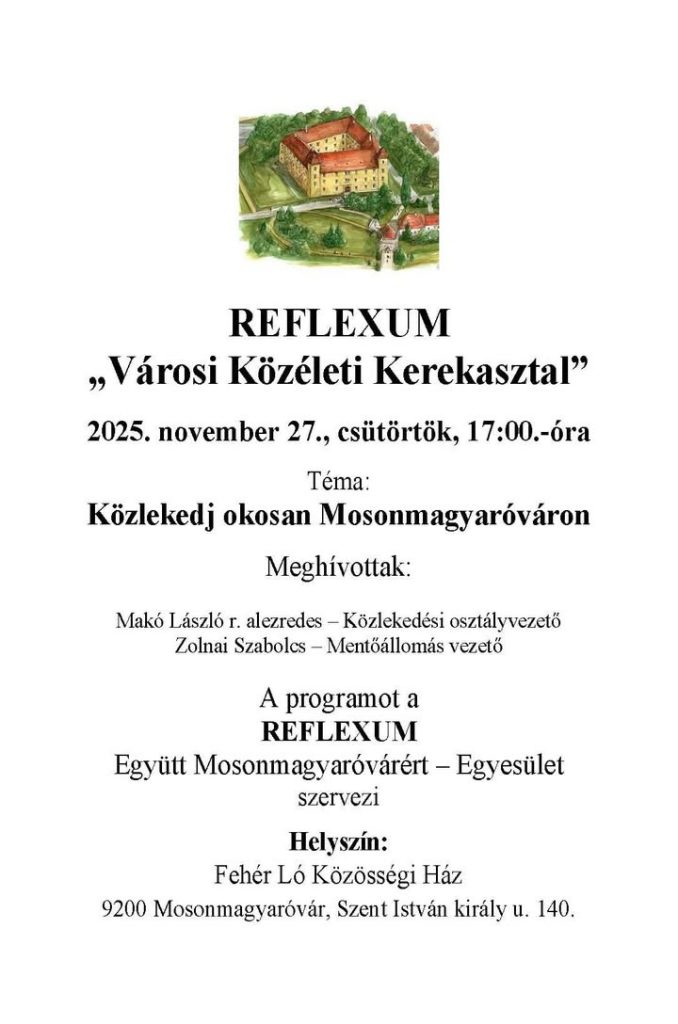 REFLEXUM
„Városi Közéleti Kerekasztal”

2025. november 27., csütörtök, 17:00.-óra

Téma:
Közlekedj okosan Mosonmagyaróváron

Meghívottak:

Makó László r. alezredes – Közlekedési osztályvezető
Zolnai Szabolcs – Mentőállomás vezető

A programot a
REFLEXUM
Együtt Mosonmagyaróvárért – Egyesület
szervezi

Helyszín:
Fehér Ló Közösségi Ház
9200 Mosonmagyaróvár, Szent István király u. 140.